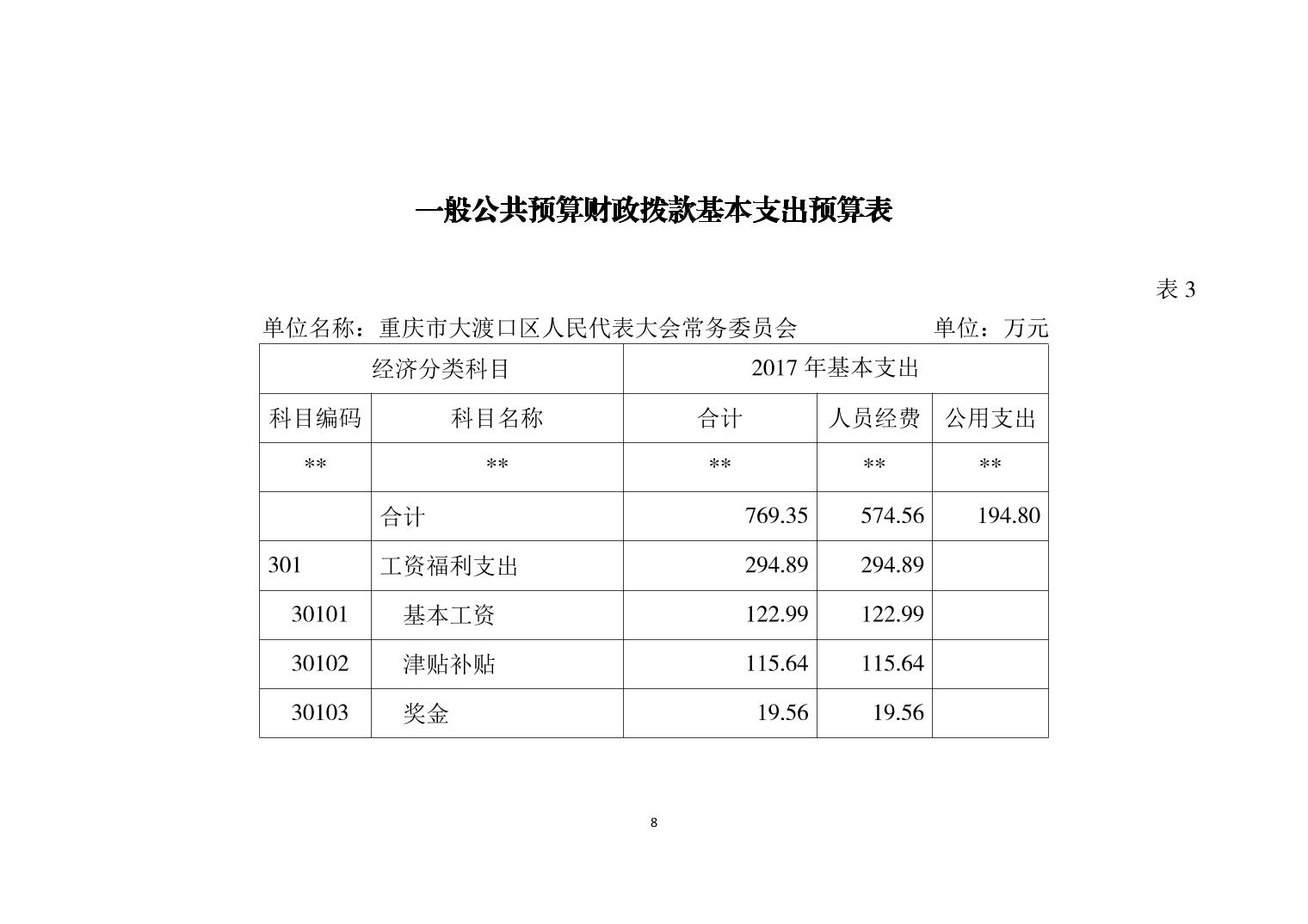 一般公共预算财政拨款基本支出预算表

表 3

单位名称：重庆市大渡口区人民代表大会常务委员会 单位：万元

| 经济分类科目 | | 2017 年基本支出 | | |
|---|---|---|---|---|
| 科目编码 | 科目名称 | 合计 | 人员经费 | 公用支出 |
| ** | ** | ** | ** | ** |
| | 合计 | 769.35 | 574.56 | 194.80 |
| 301 | 工资福利支出 | 294.89 | 294.89 | |
| 30101 | 基本工资 | 122.99 | 122.99 | |
| 30102 | 津贴补贴 | 115.64 | 115.64 | |
| 30103 | 奖金 | 19.56 | 19.56 | |

8